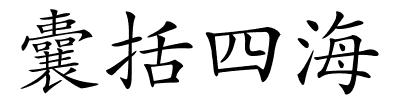 囊括四海